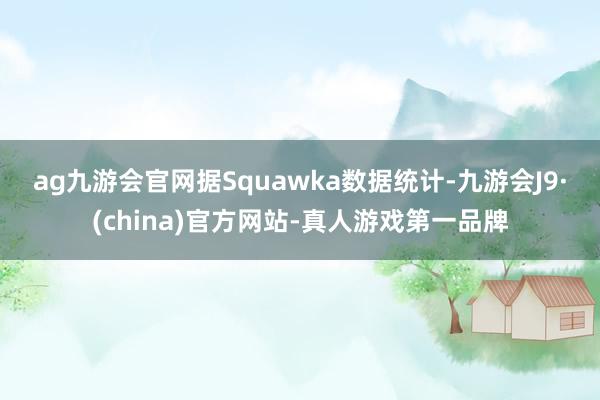 ag九游会官网据Squawka数据统计-九游会J9·(china)官方网站-真人游戏第一品牌